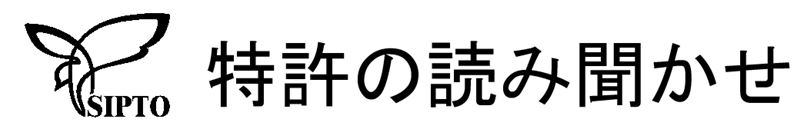 SIPTO

特許の読み聞かせ